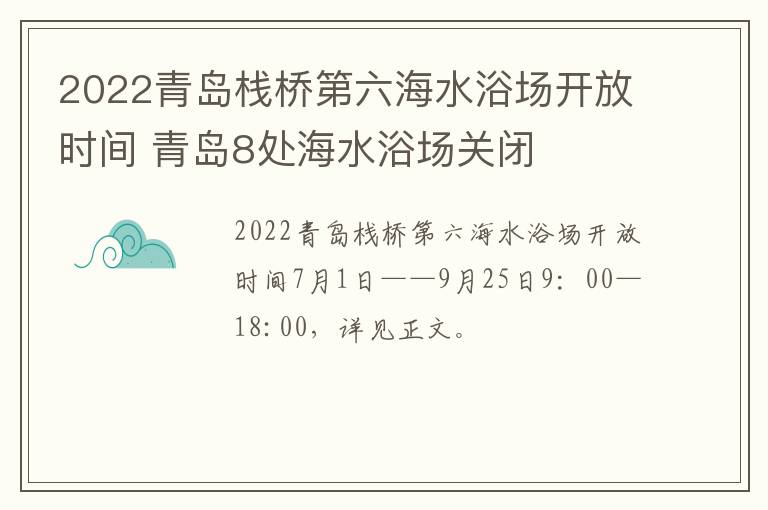 2022青岛栈桥第六海水浴场开放时间 青岛8处海水浴场关闭

2022青岛栈桥第六海水浴场开放时间7月1日——9月25日9：00—18：00，详见正文。